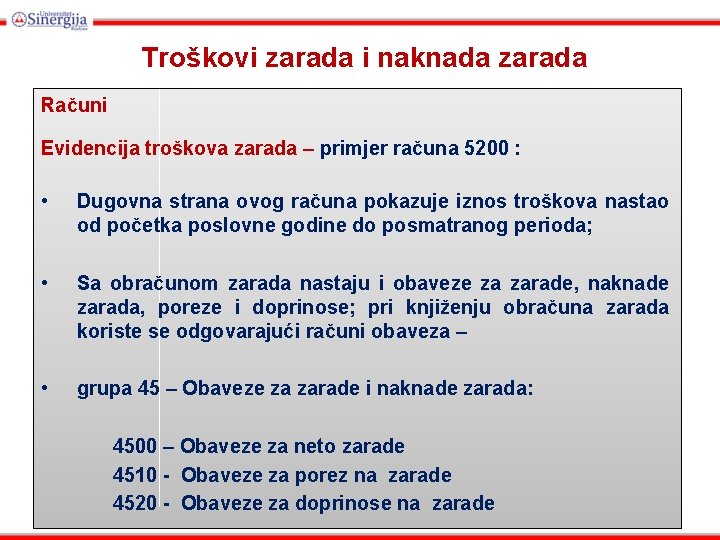 Univerzitet Sinergija Bijeljina

Troškovi zarada i naknada zarada

Računi

Evidencija troškova zarada – primjer računa 5200 :

• Dugovna strana ovog računa pokazuje iznos troškova nastao od početka poslovne godine do posmatranog perioda;

• Sa obračunom zarada nastaju i obaveze za zarade, naknade zarada, poreze i doprinose; pri knjiženju obračuna zarada koriste se odgovarajući računi obaveza –

• grupa 45 – Obaveze za zarade i naknade zarada:

4500 – Obaveze za neto zarade
4510 - Obaveze za porez na zarade
4520 - Obaveze za doprinose na zarade